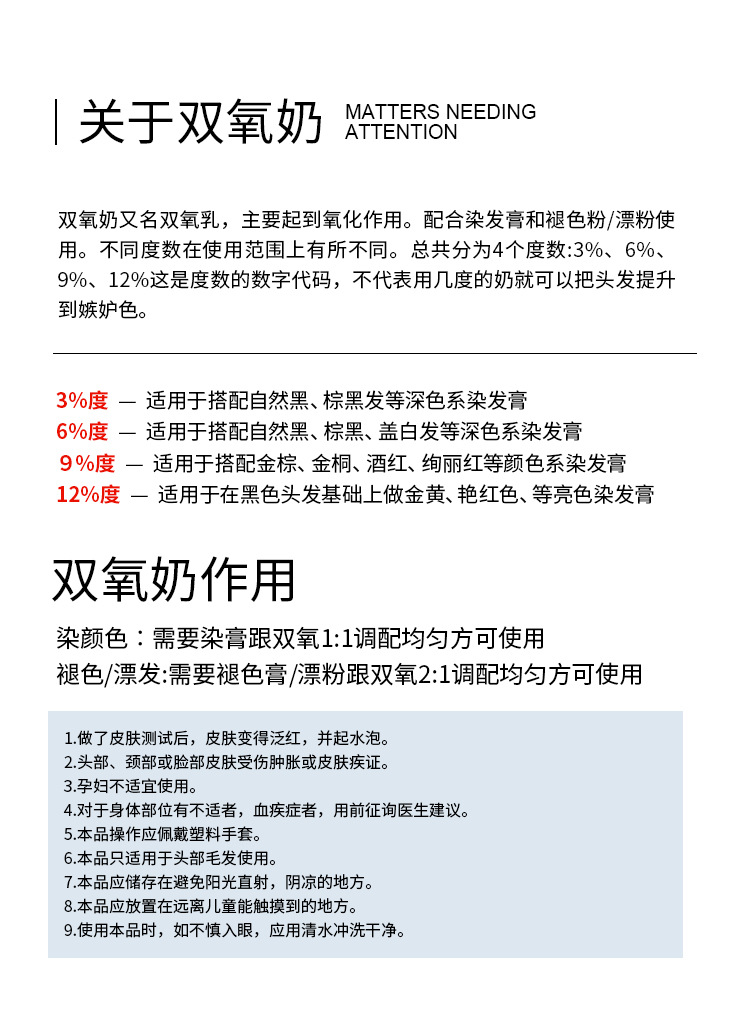 关于双氧奶 MATTERS NEEDING ATTENTION

双氧奶又名双氧乳，主要起到氧化作用。配合染发膏和褪色粉/漂粉使用。不同度数在使用范围上有所不同。总共分为4个度数:3%、6%、9%、12%这是度数的数字代码，不代表用几度的奶就可以把头发提升到嫉妒色。

3%度 — 适用于搭配自然黑、棕黑发等深色系染发膏
6%度 — 适用于搭配自然黑、棕黑、盖白发等深色系染发膏
9%度 — 适用于搭配金棕、金桐、酒红、绚丽红等颜色系染发膏
12%度 — 适用于在黑色头发基础上做金黄、艳红色、等亮色染发膏

双氧奶作用

染颜色：需要染膏跟双氧1:1调配均匀方可使用
褪色/漂发:需要褪色膏/漂粉跟双氧2:1调配均匀方可使用

1.做了皮肤测试后，皮肤变得泛红，并起水泡。
2.头部、颈部或脸部皮肤受伤肿胀或皮肤疾证。
3.孕妇不适宜使用。
4.对于身体部位有不适者，血疾症者，用前征询医生建议。
5.本品操作应佩戴塑料手套。
6.本品只适用于头部毛发使用。
7.本品应储存在避免阳光直射，阴凉的地方。
8.本品应放置在远离儿童能触摸到的地方。
9.使用本品时，如不慎入眼，应用清水冲洗干净。